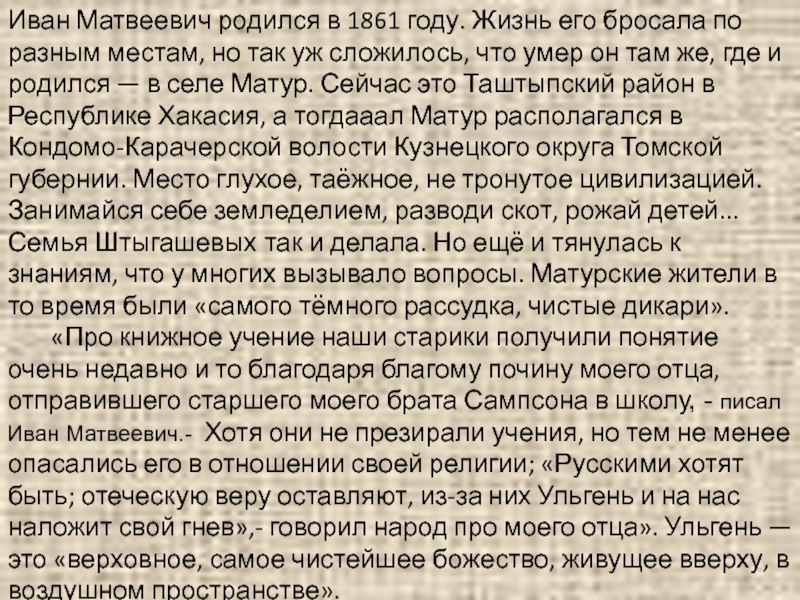 Иван Матвеевич родился в 1861 году. Жизнь его бросала по разным местам, но так уж сложилось, что умер он там же, где и родился — в селе Матур. Сейчас это Таштыпский район в Республике Хакасия, а тогдааал Матур располагался в Кондомо-Карачерской волости Кузнецкого округа Томской губернии. Место глухое, таёжное, не тронутое цивилизацией. Занимайся себе земледелием, разводи скот, рожай детей... Семья Штыгашевых так и делала. Но ещё и тянулась к знаниям, что у многих вызывало вопросы. Матурские жители в то время были «самого тёмного рассудка, чистые дикари».

«Про книжное учение наши старики получили понятие очень недавно и то благодаря благому почину моего отца, отправившего старшего моего брата Сампсона в школу, - писал Иван Матвеевич.- Хотя они не презирали учения, но тем не менее опасались его в отношении своей религии; «Русскими хотят быть; отеческую веру оставляют, из-за них Ульгень и на нас наложит свой гнев»,- говорил народ про моего отца». Ульгень — это «верховное, самое чистейшее божество, живущее вверху, в воздушном пространстве».